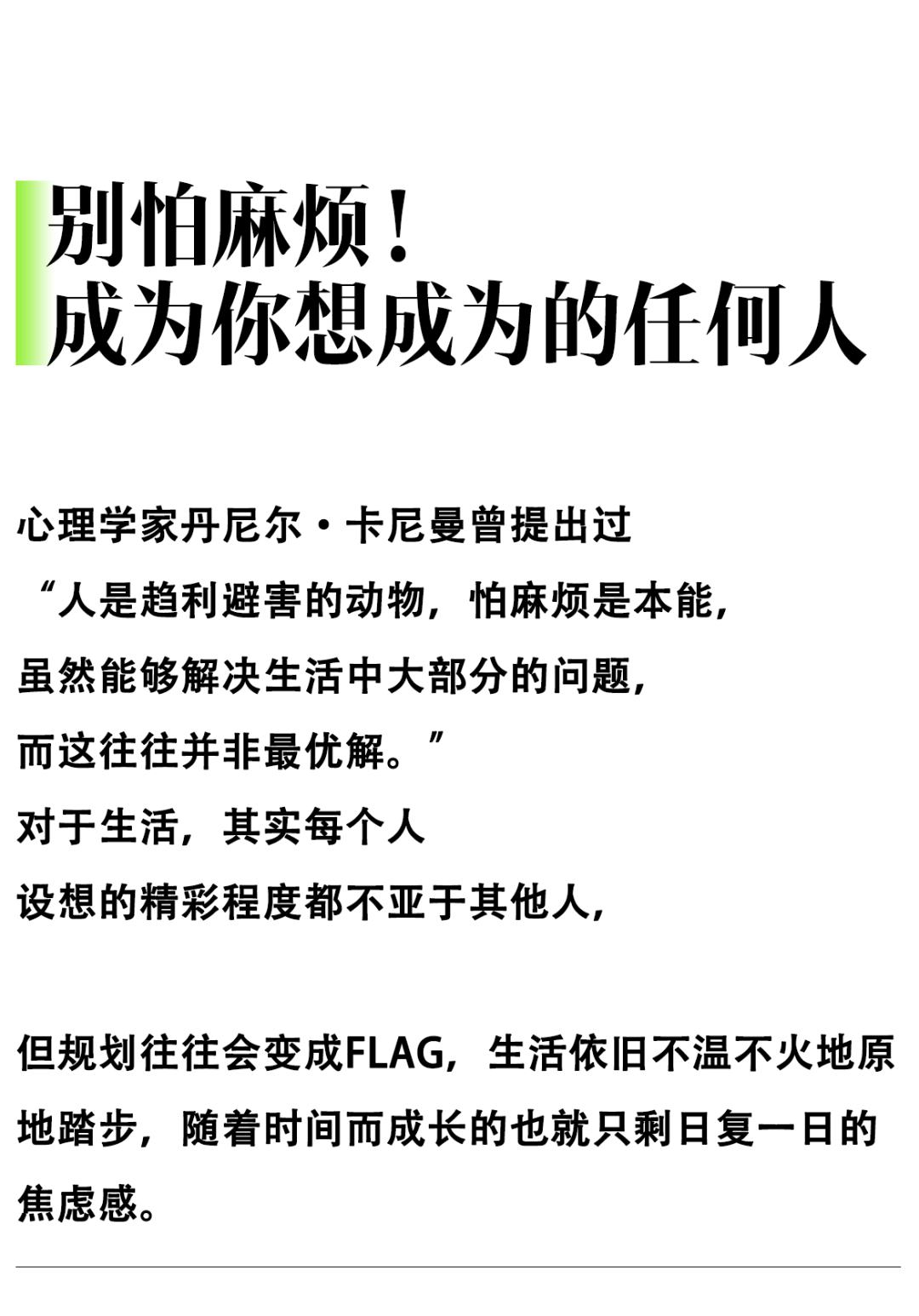 别怕麻烦！
成为你想成为的任何人

心理学家丹尼尔·卡尼曼曾提出过
“人是趋利避害的动物，怕麻烦是本能，
虽然能够解决生活中大部分的问题，
而这往往并非最优解。”
对于生活，其实每个人
设想的精彩程度都不亚于其他人，

但规划往往会变成FLAG，生活依旧不温不火地原地踏步，随着时间而成长的也就只剩日复一日的焦虑感。